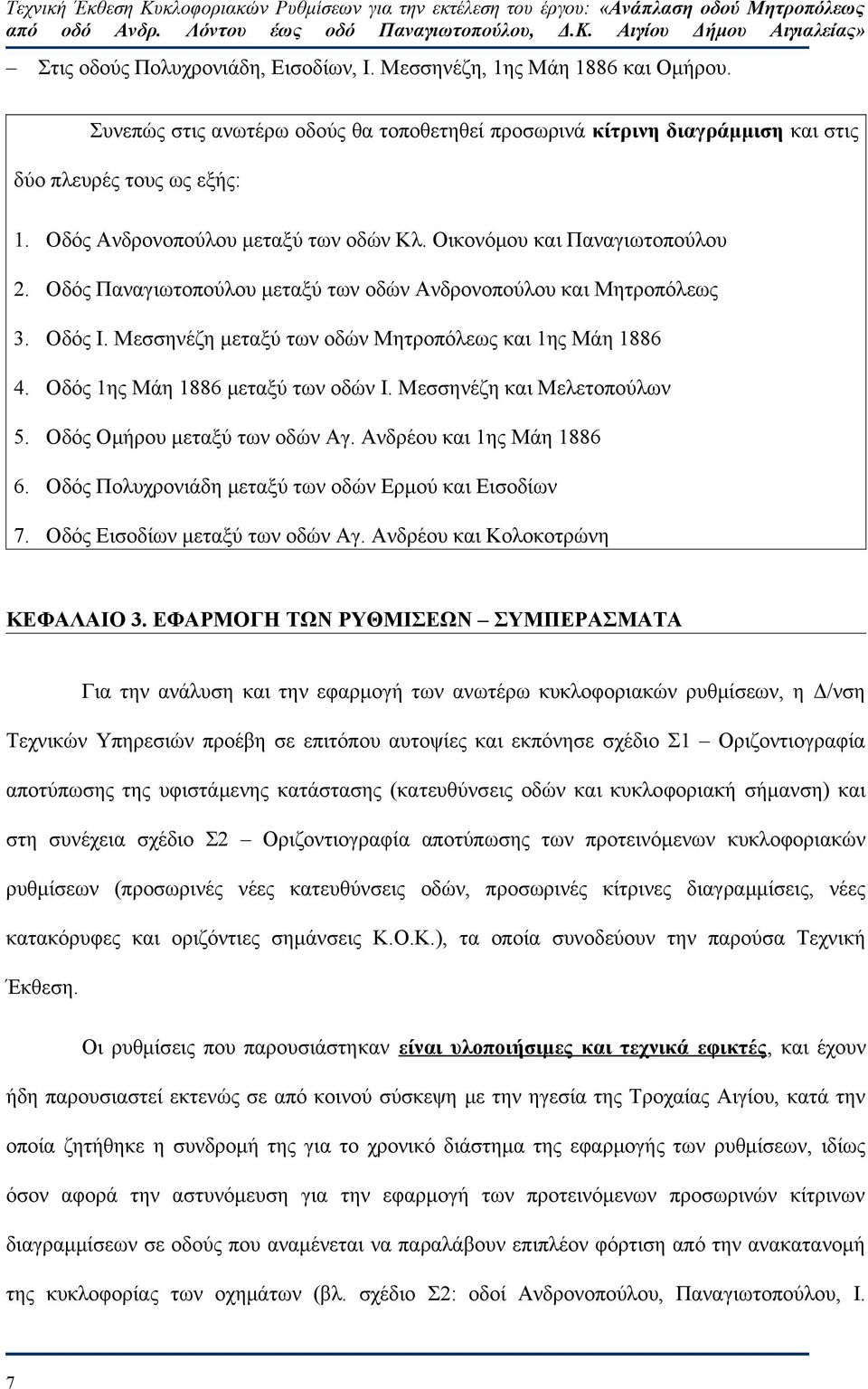 Τεχνική Έκθεση Κυκλοφοριακών Ρυθμίσεων για την εκτέλεση του έργου: «Ανάπλαση οδού Μητροπόλεως από οδό Ανδρ. Λόντου έως οδό Παναγιωτοπούλου, Δ.Κ. Αιγίου Δήμου Αιγιαλείας»

– Στις οδούς Πολυχρονιάδη, Εισοδίων, Ι. Μεσσηνέζη, 1ης Μάη 1886 και Ομήρου.

Συνεπώς στις ανωτέρω οδούς θα τοποθετηθεί προσωρινά κίτρινη διαγράμμιση και στις δύο πλευρές τους ως εξής:

1. Οδός Ανδρονοπούλου μεταξύ των οδών Κλ. Οικονόμου και Παναγιωτοπούλου
2. Οδός Παναγιωτοπούλου μεταξύ των οδών Ανδρονοπούλου και Μητροπόλεως
3. Οδός Ι. Μεσσηνέζη μεταξύ των οδών Μητροπόλεως και 1ης Μάη 1886
4. Οδός 1ης Μάη 1886 μεταξύ των οδών Ι. Μεσσηνέζη και Μελετοπούλων
5. Οδός Ομήρου μεταξύ των οδών Αγ. Ανδρέου και 1ης Μάη 1886
6. Οδός Πολυχρονιάδη μεταξύ των οδών Ερμού και Εισοδίων
7. Οδός Εισοδίων μεταξύ των οδών Αγ. Ανδρέου και Κολοκοτρώνη

ΚΕΦΑΛΑΙΟ 3. ΕΦΑΡΜΟΓΗ ΤΩΝ ΡΥΘΜΙΣΕΩΝ – ΣΥΜΠΕΡΑΣΜΑΤΑ

Για την ανάλυση και την εφαρμογή των ανωτέρω κυκλοφοριακών ρυθμίσεων, η Δ/νση Τεχνικών Υπηρεσιών προέβη σε επιτόπου αυτοψίες και εκπόνησε σχέδιο Σ1 – Οριζοντιογραφία αποτύπωσης της υφιστάμενης κατάστασης (κατευθύνσεις οδών και κυκλοφοριακή σήμανση) και στη συνέχεια σχέδιο Σ2 – Οριζοντιογραφία αποτύπωσης των προτεινόμενων κυκλοφοριακών ρυθμίσεων (προσωρινές νέες κατευθύνσεις οδών, προσωρινές κίτρινες διαγραμμίσεις, νέες κατακόρυφες και οριζόντιες σημάνσεις Κ.Ο.Κ.), τα οποία συνοδεύουν την παρούσα Τεχνική Έκθεση.

Οι ρυθμίσεις που παρουσιάστηκαν είναι υλοποιήσιμες και τεχνικά εφικτές, και έχουν ήδη παρουσιαστεί εκτενώς σε από κοινού σύσκεψη με την ηγεσία της Τροχαίας Αιγίου, κατά την οποία ζητήθηκε η συνδρομή της για το χρονικό διάστημα της εφαρμογής των ρυθμίσεων, ιδίως όσον αφορά την αστυνόμευση για την εφαρμογή των προτεινόμενων προσωρινών κίτρινων διαγραμμίσεων σε οδούς που αναμένεται να παραλάβουν επιπλέον φόρτιση από την ανακατανομή της κυκλοφορίας των οχημάτων (βλ. σχέδιο Σ2: οδοί Ανδρονοπούλου, Παναγιωτοπούλου, Ι.

7